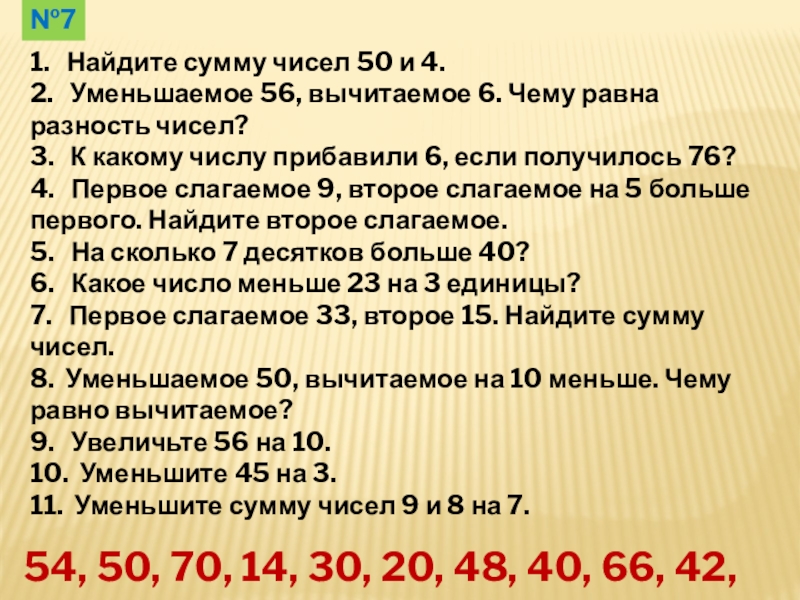 №7

1. Найдите сумму чисел 50 и 4.
2. Уменьшаемое 56, вычитаемое 6. Чему равна разность чисел?
3. К какому числу прибавили 6, если получилось 76?
4. Первое слагаемое 9, второе слагаемое на 5 больше первого. Найдите второе слагаемое.
5. На сколько 7 десятков больше 40?
6. Какое число меньше 23 на 3 единицы?
7. Первое слагаемое 33, второе 15. Найдите сумму чисел.
8. Уменьшаемое 50, вычитаемое на 10 меньше. Чему равно вычитаемое?
9. Увеличьте 56 на 10.
10. Уменьшите 45 на 3.
11. Уменьшите сумму чисел 9 и 8 на 7.

54, 50, 70, 14, 30, 20, 48, 40, 66, 42,